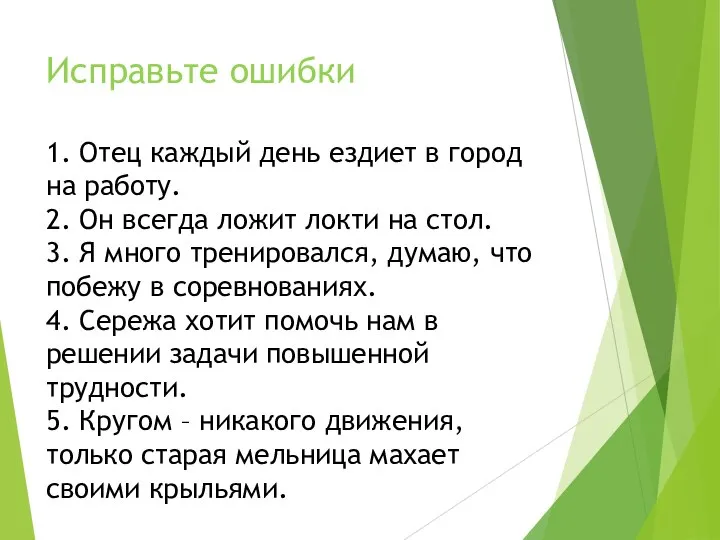 Исправьте ошибки

1. Отец каждый день ездиет в город на работу.
2. Он всегда ложит локти на стол.
3. Я много тренировался, думаю, что побежу в соревнованиях.
4. Сережа хотит помочь нам в решении задачи повышенной трудности.
5. Кругом – никакого движения, только старая мельница махает своими крыльями.